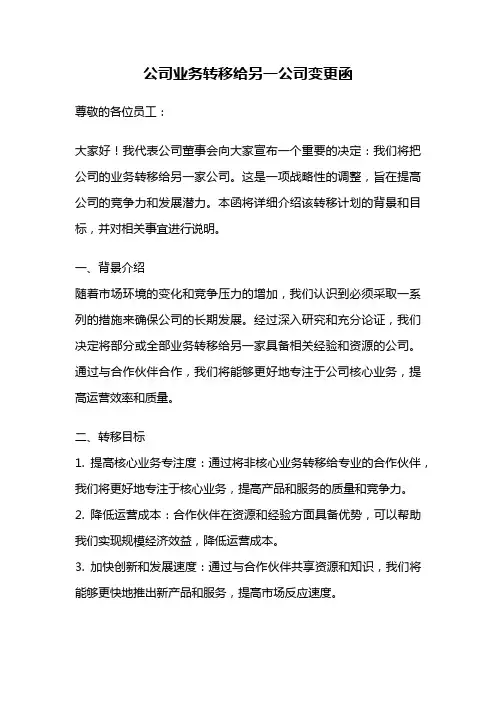 公司业务转移给另一公司变更函

尊敬的各位员工：

大家好！我代表公司董事会向大家宣布一个重要的决定：我们将把公司的业务转移给另一家公司。这是一项战略性的调整，旨在提高公司的竞争力和发展潜力。本函将详细介绍该转移计划的背景和目标，并对相关事宜进行说明。

一、背景介绍
随着市场环境的变化和竞争压力的增加，我们认识到必须采取一系列的措施来确保公司的长期发展。经过深入研究和充分论证，我们决定将部分或全部业务转移给另一家具备相关经验和资源的公司。通过与合作伙伴合作，我们将能够更好地专注于公司核心业务，提高运营效率和质量。

二、转移目标
1. 提高核心业务专注度：通过将非核心业务转移给专业的合作伙伴，我们将更好地专注于核心业务，提高产品和服务的质量和竞争力。
2. 降低运营成本：合作伙伴在资源和经验方面具备优势，可以帮助我们实现规模经济效益，降低运营成本。
3. 加快创新和发展速度：通过与合作伙伴共享资源和知识，我们将能够更快地推出新产品和服务，提高市场反应速度。